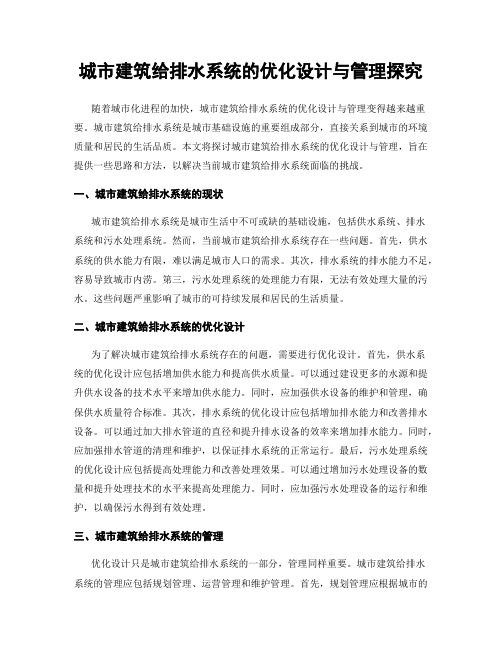 城市建筑给排水系统的优化设计与管理探究

随着城市化进程的加快，城市建筑给排水系统的优化设计与管理变得越来越重要。城市建筑给排水系统是城市基础设施的重要组成部分，直接关系到城市的环境质量和居民的生活品质。本文将探讨城市建筑给排水系统的优化设计与管理，旨在提供一些思路和方法，以解决当前城市建筑给排水系统面临的挑战。

一、城市建筑给排水系统的现状

城市建筑给排水系统是城市生活中不可或缺的基础设施，包括供水系统、排水系统和污水处理系统。然而，当前城市建筑给排水系统存在一些问题。首先，供水系统的供水能力有限，难以满足城市人口的需求。其次，排水系统的排水能力不足，容易导致城市内涝。第三，污水处理系统的处理能力有限，无法有效处理大量的污水。这些问题严重影响了城市的可持续发展和居民的生活质量。

二、城市建筑给排水系统的优化设计

为了解决城市建筑给排水系统存在的问题，需要进行优化设计。首先，供水系统的优化设计应包括增加供水能力和提高供水质量。可以通过建设更多的水源和提升供水设备的技术水平来增加供水能力。同时，应加强供水设备的维护和管理，确保供水质量符合标准。其次，排水系统的优化设计应包括增加排水能力和改善排水设备。可以通过加大排水管道的直径和提升排水设备的效率来增加排水能力。同时，应加强排水管道的清理和维护，以保证排水系统的正常运行。最后，污水处理系统的优化设计应包括提高处理能力和改善处理效果。可以通过增加污水处理设备的数量和提升处理技术的水平来提高处理能力。同时，应加强污水处理设备的运行和维护，以确保污水得到有效处理。

三、城市建筑给排水系统的管理

优化设计只是城市建筑给排水系统的一部分，管理同样重要。城市建筑给排水系统的管理应包括规划管理、运营管理和维护管理。首先，规划管理应根据城市的